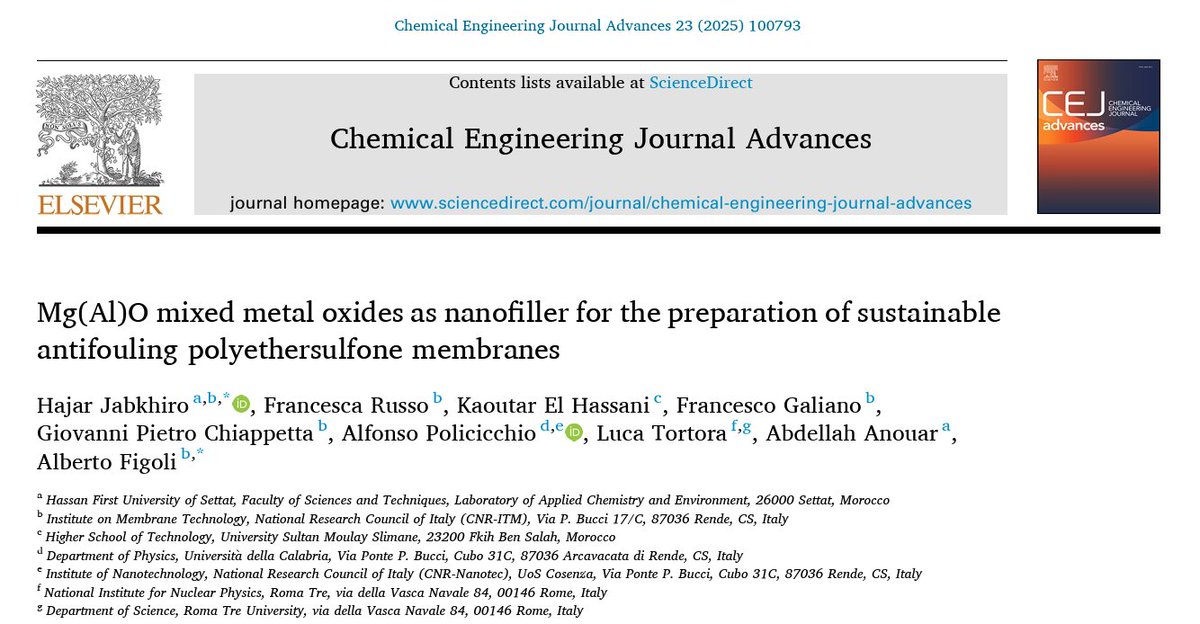 Chemical Engineering Journal Advances 23 (2025) 100793

ELSEVIER

Contents lists available at ScienceDirect

Chemical Engineering Journal Advances

journal homepage: www.sciencedirect.com/journal/chemical-engineering-journal-advances

CEJ CHEMICAL ENGINEERING JOURNAL advances

Mg(Al)O mixed metal oxides as nanofiller for the preparation of sustainable antifouling polyethersulfone membranes

Hajar Jabkhiro $^{a,b,*}$, Francesca Russo $^{b}$, Kaoutar El Hassani $^{c}$, Francesco Galiano $^{b}$, Giovanni Pietro Chiappetta $^{b}$, Alfonso Policicchio $^{d,e}$, Luca Tortora $^{f,g}$, Abdellah Anouar $^{a}$, Alberto Figoli $^{b,*}$

$^{a}$ Hassan First University of Settat, Faculty of Sciences and Techniques, Laboratory of Applied Chemistry and Environment, 26000 Settat, Morocco
$^{b}$ Institute on Membrane Technology, National Research Council of Italy (CNR-ITM), Via P. Bucci 17/C, 87036 Rende, CS, Italy
$^{c}$ Higher School of Technology, University Sultan Moulay Slimane, 23200 Fkih Ben Salah, Morocco
$^{d}$ Department of Physics, Università della Calabria, Via Ponte P. Bucci, Cubo 31C, 87036 Arcavacata di Rende, CS, Italy
$^{e}$ Institute of Nanotechnology, National Research Council of Italy (CNR-Nanotec), UoS Cosenza, Via Ponte P. Bucci, Cubo 31C, 87036 Rende, CS, Italy
$^{f}$ National Institute for Nuclear Physics, Roma Tre, via della Vasca Navale 84, 00146 Rome, Italy
$^{g}$ Department of Science, Roma Tre University, via della Vasca Navale 84, 00146 Rome, Italy